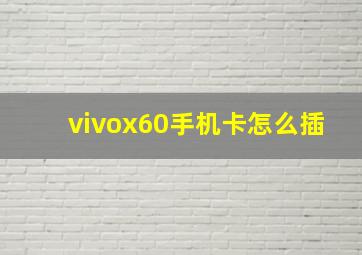 vivox60手机卡怎么插